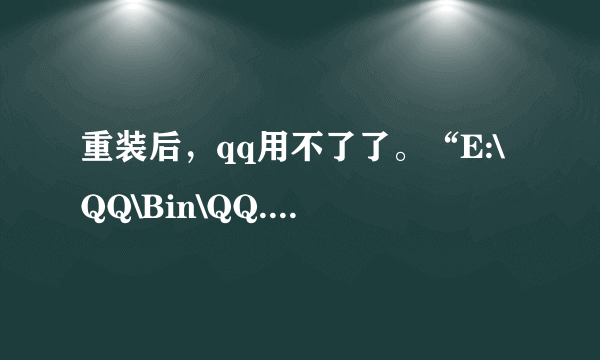 重装后，qq用不了了。“E:\QQ\Bin\QQ....